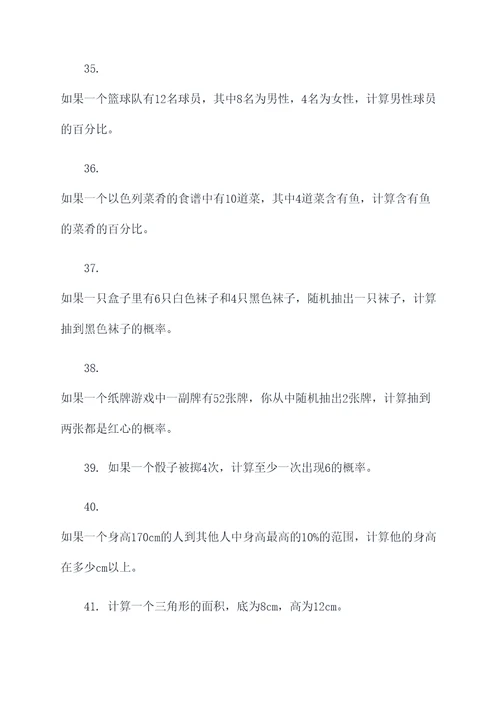 35.

如果一个篮球队有12名球员，其中8名为男性，4名为女性，计算男性球员的百分比。

36.

如果一个以色列菜肴的食谱中有10道菜，其中4道菜含有鱼，计算含有鱼的菜肴的百分比。

37.

如果一只盒子里有6只白色袜子和4只黑色袜子，随机抽出一只袜子，计算抽到黑色袜子的概率。

38.

如果一个纸牌游戏中一副牌有52张牌，你从中随机抽出2张牌，计算抽到两张都是红心的概率。

39. 如果一个骰子被掷4次，计算至少一次出现6的概率。

40.

如果一个身高170cm的人到其他人中身高最高的10%的范围，计算他的身高在多少cm以上。

41. 计算一个三角形的面积，底为8cm，高为12cm。